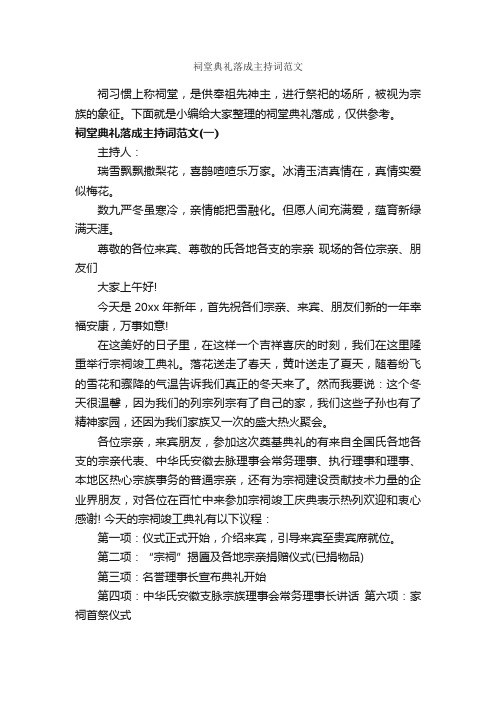 祠堂典礼落成主持词范文

祠习惯上称祠堂，是供奉祖先神主，进行祭祀的场所，被视为宗族的象征。下面就是小编给大家整理的祠堂典礼落成，仅供参考。

祠堂典礼落成主持词范文(一)

主持人：

瑞雪飘飘撒梨花，喜鹊喳喳乐万家。冰清玉洁真情在，真情实爱似梅花。

数九严冬虽寒冷，亲情能把雪融化。但愿人间充满爱，蕴育新绿满天涯。

尊敬的各位来宾、尊敬的氏各地各支的宗亲 现场的各位宗亲、朋友们

大家上午好!

今天是 20xx 年新年，首先祝各们宗亲、来宾、朋友们新的一年幸福安康，万事如意!

在这美好的日子里，在这样一个吉祥喜庆的时刻，我们在这里隆重举行宗祠竣工典礼。落花送走了春天，黄叶送走了夏天，随着纷飞的雪花和骤降的气温告诉我们真正的冬天来了。然而我要说：这个冬天很温馨，因为我们的列宗列宗有了自己的家，我们这些子孙也有了精神家园，还因为我们家族又一次的盛大热火聚会。

各位宗亲，来宾朋友，参加这次奠基典礼的有来自全国氏各地各支的宗亲代表、中华氏安徽去脉理事会常务理事、执行理事和理事、本地区热心宗族事务的普通宗亲，还有为宗祠建设贡献技术力量的企业界朋友，对各位在百忙中来参加宗祠竣工庆典表示热列欢迎和衷心感谢! 今天的宗祠竣工典礼有以下议程：

第一项：仪式正式开始，介绍来宾，引导来宾至贵宾席就位。

第二项：“宗祠”揭匾及各地宗亲捐赠仪式(已捐物品)

第三项：名誉理事长宣布典礼开始

第四项：中华氏安徽支脉宗族理事会常务理事长讲话 第六项：家祠首祭仪式